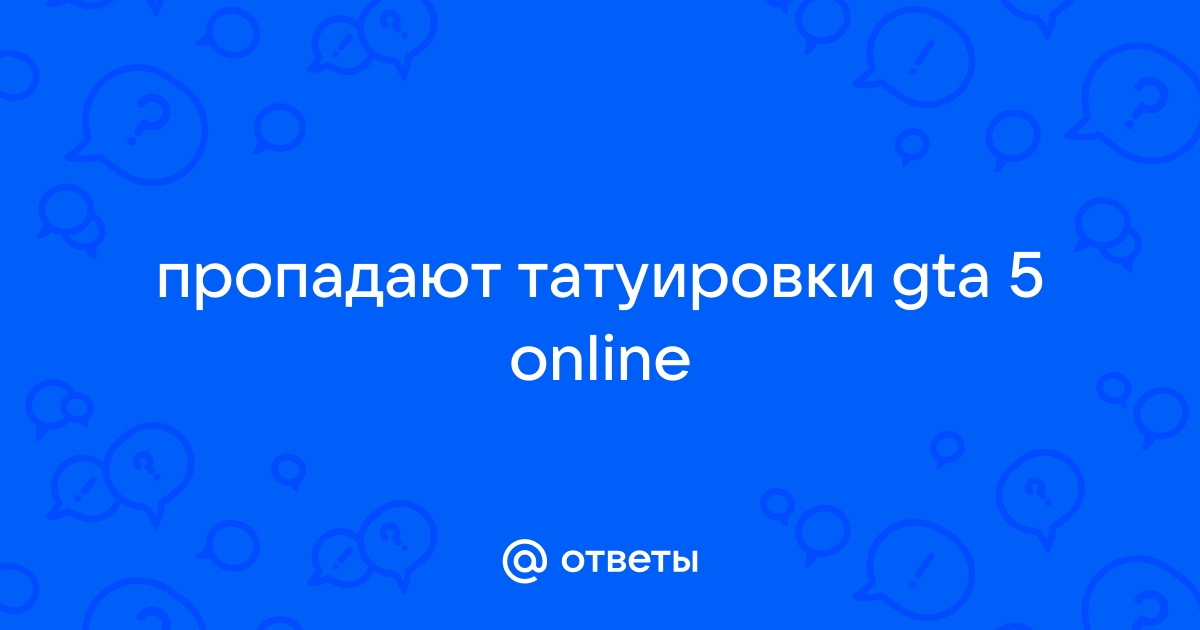 пропадают татуировки gta 5 online

@ ответы